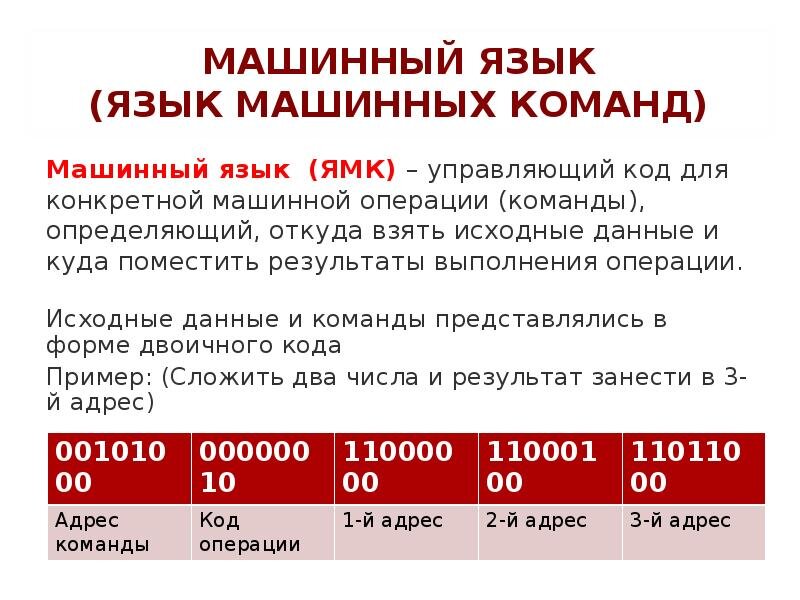 МАШИННЫЙ ЯЗЫК
(ЯЗЫК МАШИННЫХ КОМАНД)

Машинный язык (ЯМК) – управляющий код для конкретной машинной операции (команды), определяющий, откуда взять исходные данные и куда поместить результаты выполнения операции.

Исходные данные и команды представлялись в форме двоичного кода

Пример: (Сложить два числа и результат занести в 3-й адрес)

| 00101000 | 00000010 | 11000000 | 11000100 | 11011000 |
|---|---|---|---|---|
| Адрес команды | Код операции | 1-й адрес | 2-й адрес | 3-й адрес |